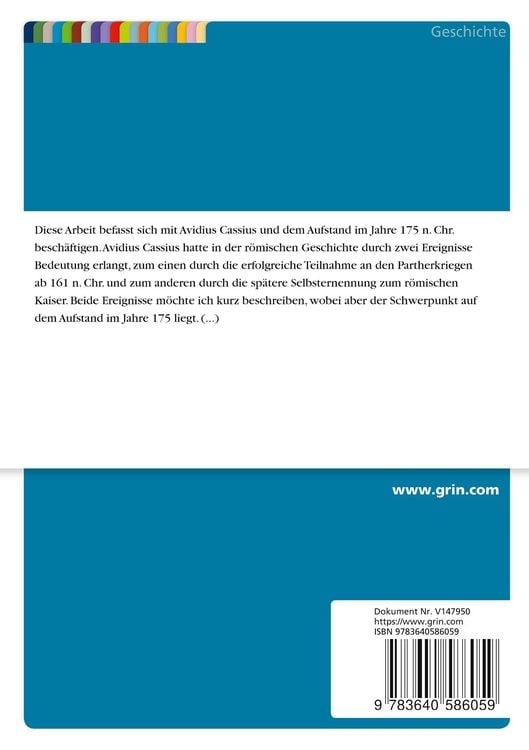 Geschichte

Diese Arbeit befasst sich mit Avidius Cassius und dem Aufstand im Jahre 175 n. Chr. beschäftigen. Avidius Cassius hatte in der römischen Geschichte durch zwei Ereignisse Bedeutung erlangt, zum einen durch die erfolgreiche Teilnahme an den Partherkriegen ab 161 n. Chr. und zum anderen durch die spätere Selbsternennung zum römischen Kaiser. Beide Ereignisse möchte ich kurz beschreiben, wobei aber der Schwerpunkt auf dem Aufstand im Jahre 175 liegt. (...)

www.grin.com

Dokument Nr. V147950
https://www.grin.com
ISBN 9783640586059

9 783640 586059